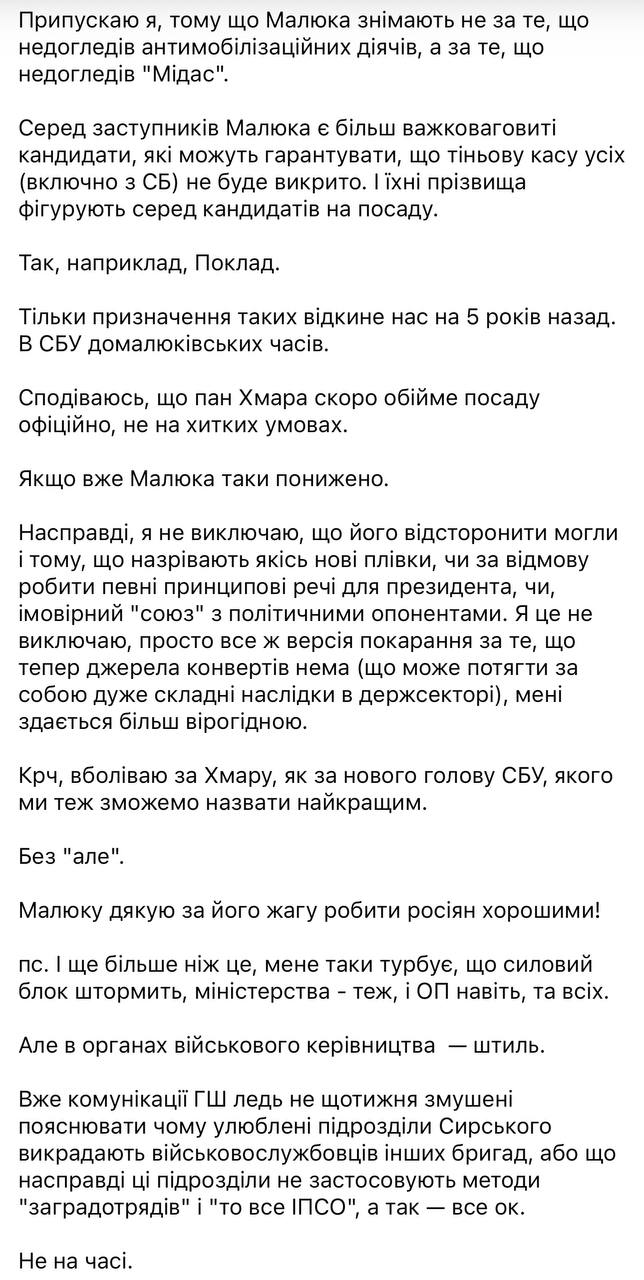 Припускаю я, тому що Малюка знімають не за те, що недогледів антимобілізаційних діячів, а за те, що недогледів "Мідас".

Серед заступників Малюка є більш важковаговиті кандидати, які можуть гарантувати, що тіньову касу усіх (включно з СБ) не буде викрито. І їхні прізвища фігурують серед кандидатів на посаду.

Так, наприклад, Поклад.

Тільки призначення таких відкине нас на 5 років назад. В СБУ домалюківських часів.

Сподіваюсь, що пан Хмара скоро обійме посаду офіційно, не на хитких умовах.

Якщо вже Малюка таки понижено.

Насправді, я не виключаю, що його відсторонити могли і тому, що назрівають якісь нові плівки, чи за відмову робити певні принципові речі для президента, чи, імовірний "союз" з політичними опонентами. Я це не виключаю, просто все ж версія покарання за те, що тепер джерела конвертів нема (що може потягти за собою дуже складні наслідки в держсекторі), мені здається більш вірогідною.

Крч, вболіваю за Хмару, як за нового голову СБУ, якого ми теж зможемо назвати найкращим.

Без "але".

Малюку дякую за його жагу робити росіян хорошими!

пс. І ще більше ніж це, мене таки турбує, що силовий блок штормить, міністерства - теж, і ОП навіть, та всіх.

Але в органах військового керівництва — штиль.

Вже комунікації ГШ ледь не щотижня змушені пояснювати чому улюблені підрозділи Сирського викрадають військовослужбовців інших бригад, або що насправді ці підрозділи не застосовують методи "заградотрядів" і "то все ІПСО", а так — все ок.

Не на часі.